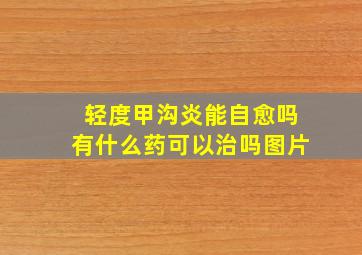 轻度甲沟炎能自愈吗
有什么药可以治吗图片